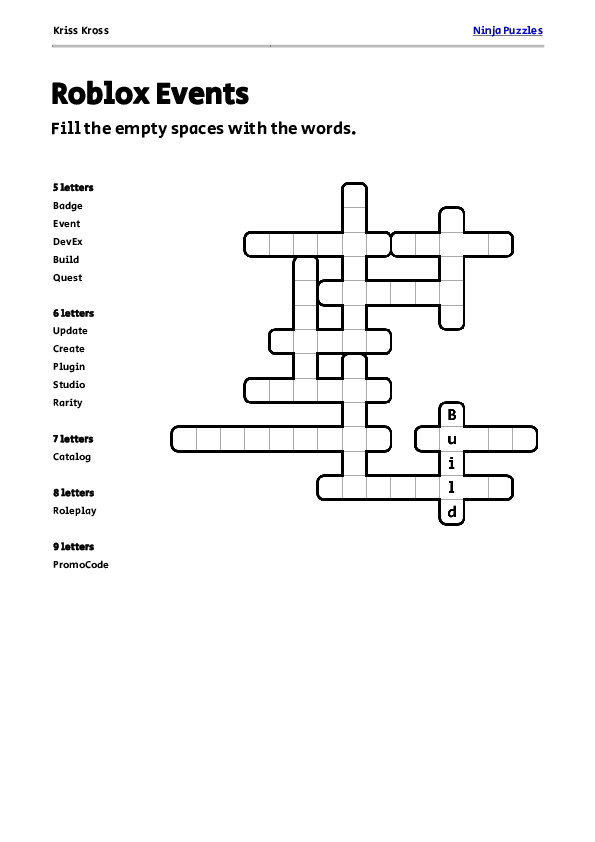 Kriss Kross

Ninja Puzzles

Roblox Events

Fill the empty spaces with the words.

5 letters
Badge
Event
DevEx
Build
Quest

6 letters
Update
Create
Plugin
Studio
Rarity

7 letters
Catalog

8 letters
Roleplay

9 letters
PromoCode

B
u
i
l
d